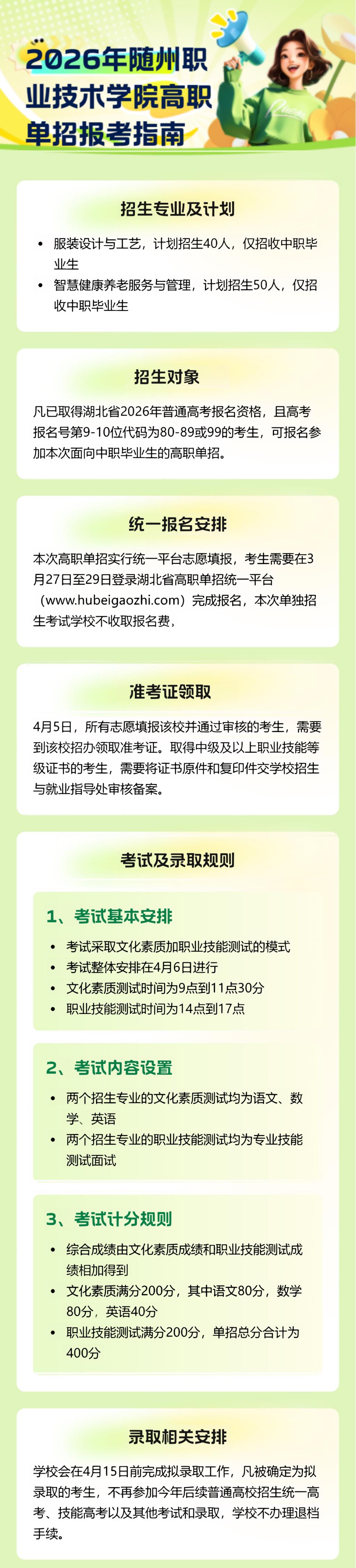 2026年随州职业技术学院高职单招报考指南

招生专业及计划

• 服装设计与工艺，计划招生40人，仅招收中职毕业生
• 智慧健康养老服务与管理，计划招生50人，仅招收中职毕业生

招生对象

凡已取得湖北省2026年普通高考报名资格，且高考报名号第9-10位代码为80-89或99的考生，可报名参加本次面向中职毕业生的高职单招。

统一报名安排

本次高职单招实行统一平台志愿填报，考生需要在3月27日至29日登录湖北省高职单招统一平台（www.hubeigaozhi.com）完成报名，本次单独招生考试学校不收取报名费，

准考证领取

4月5日，所有志愿填报该校并通过审核的考生，需要到该校招办领取准考证。取得中级及以上职业技能等级证书的考生，需要将证书原件和复印件交学校招生与就业指导处审核备案。

考试及录取规则

1、考试基本安排

• 考试采取文化素质加职业技能测试的模式
• 考试整体安排在4月6日进行
• 文化素质测试时间为9点到11点30分
• 职业技能测试时间为14点到17点

2、考试内容设置

• 两个招生专业的文化素质测试均为语文、数学、英语
• 两个招生专业的职业技能测试均为专业技能测试面试

3、考试计分规则

• 综合成绩由文化素质成绩和职业技能测试成绩相加得到
• 文化素质满分200分，其中语文80分，数学80分，英语40分
• 职业技能测试满分200分，单招总分合计为400分

录取相关安排

学校会在4月15日前完成拟录取工作，凡被确定为拟录取的考生，不再参加今年后续普通高校招生统一高考、技能高考以及其他考试和录取，学校不办理退档手续。